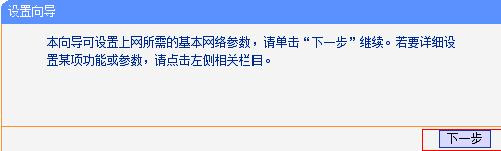 设置向导

本向导可设置上网所需的基本网络参数，请单击“下一步”继续。若要详细设置某项功能或参数，请点击左侧相关栏目。

下一步